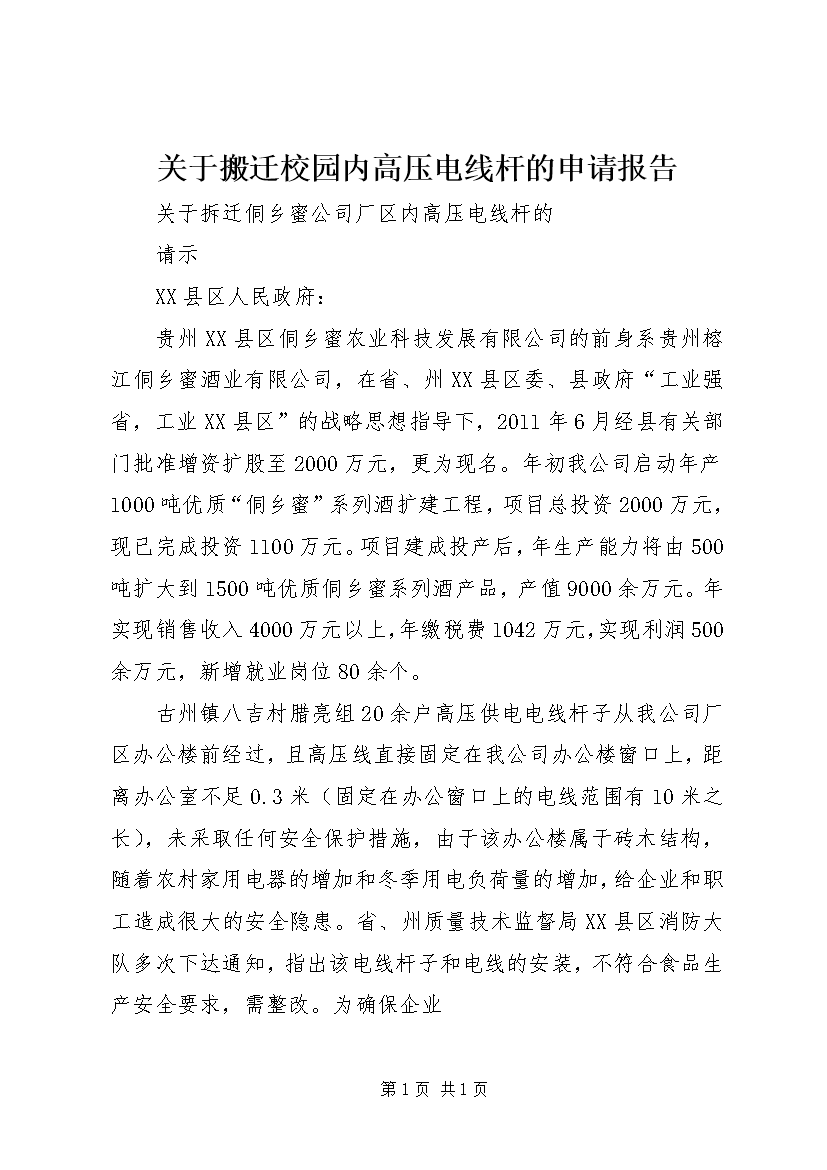 关于搬迁校园内高压电线杆的申请报告

关于拆迁侗乡蜜公司厂区内高压电线杆的

请示

XX县区人民政府：

贵州XX县区侗乡蜜农业科技发展有限公司的前身系贵州榕江侗乡蜜酒业有限公司，在省、州XX县区委、县政府“工业强省，工业XX县区”的战略思想指导下，2011年6月经县有关部门批准增资扩股至2000万元，更为现名。年初我公司启动年产1000吨优质“侗乡蜜”系列酒扩建工程，项目总投资2000万元，现已完成投资1100万元。项目建成投产后，年生产能力将由500吨扩大到1500吨优质侗乡蜜系列酒产品，产值9000余万元。年实现销售收入4000万元以上，年缴税费1042万元，实现利润500余万元，新增就业岗位80余个。

古州镇八吉村腊亮组20余户高压供电电线杆子从我公司厂区办公楼前经过，且高压线直接固定在我公司办公楼窗口上，距离办公室不足0.3米（固定在办公窗口上的电线范围有10米之长），未采取任何安全保护措施，由于该办公楼属于砖木结构，随着农村家用电器的增加和冬季用电负荷量的增加，给企业和职工造成很大的安全隐患。省、州质量技术监督局XX县区消防大队多次下达通知，指出该电线杆子和电线的安装，不符合食品生产安全要求，需整改。为确保企业

第1页 共1页